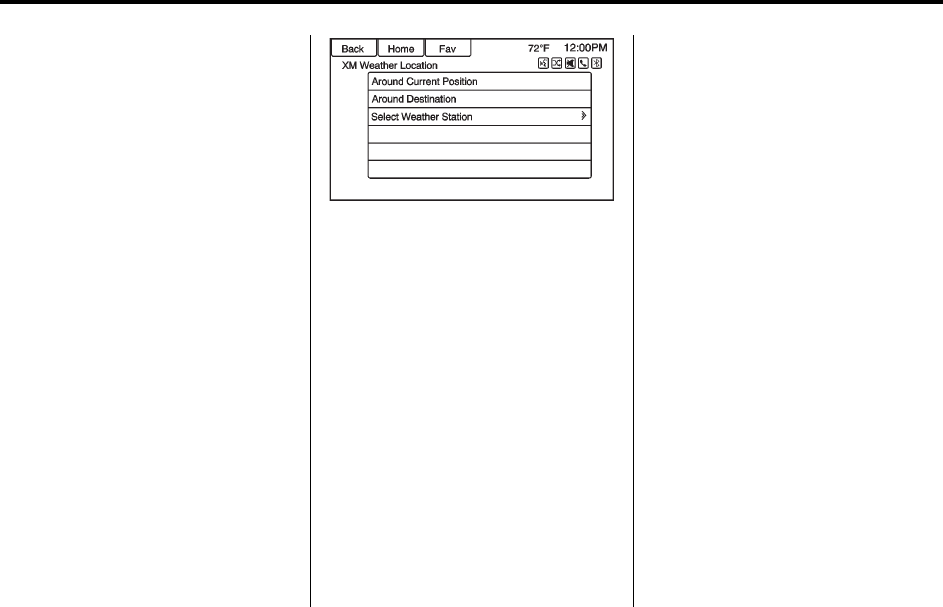 Back Home Fav 72°F 12:00PM
XM Weather Location

Around Current Position
Around Destination
Select Weather Station